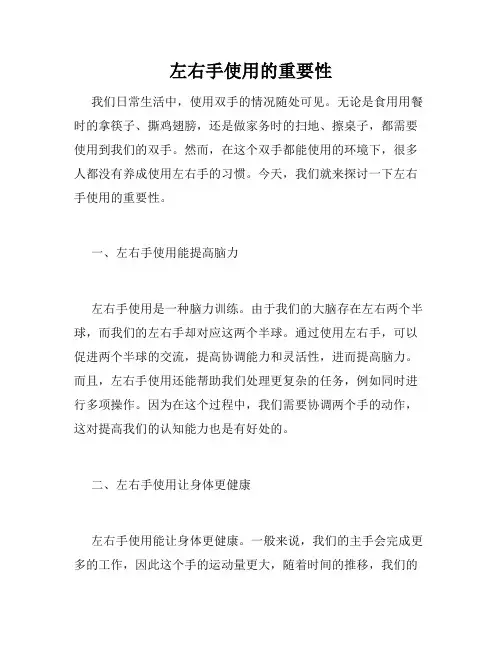 左右手使用的重要性

我们日常生活中，使用双手的情况随处可见。无论是食用用餐时的拿筷子、撕鸡翅膀，还是做家务时的扫地、擦桌子，都需要使用到我们的双手。然而，在这个双手都能使用的环境下，很多人都没有养成使用左右手的习惯。今天，我们就来探讨一下左右手使用的重要性。

一、左右手使用能提高脑力

左右手使用是一种脑力训练。由于我们的大脑存在左右两个半球，而我们的左右手却对应这两个半球。通过使用左右手，可以促进两个半球的交流，提高协调能力和灵活性，进而提高脑力。而且，左右手使用还能帮助我们处理更复杂的任务，例如同时进行多项操作。因为在这个过程中，我们需要协调两个手的动作，这对提高我们的认知能力也是有好处的。

二、左右手使用让身体更健康

左右手使用能让身体更健康。一般来说，我们的主手会完成更多的工作，因此这个手的运动量更大，随着时间的推移，我们的